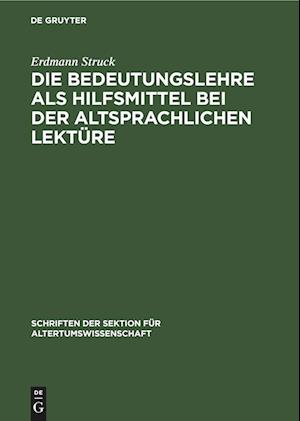 DE GRUYTER

Erdmann Struck

DIE BEDEUTUNGSLEHRE ALS HILFSMITTEL BEI DER ALTSPRACHLICHEN LEKTÜRE

SCHRIFTEN DER SEKTION FÜR ALTERTUMSWISSENSCHAFT

DE G